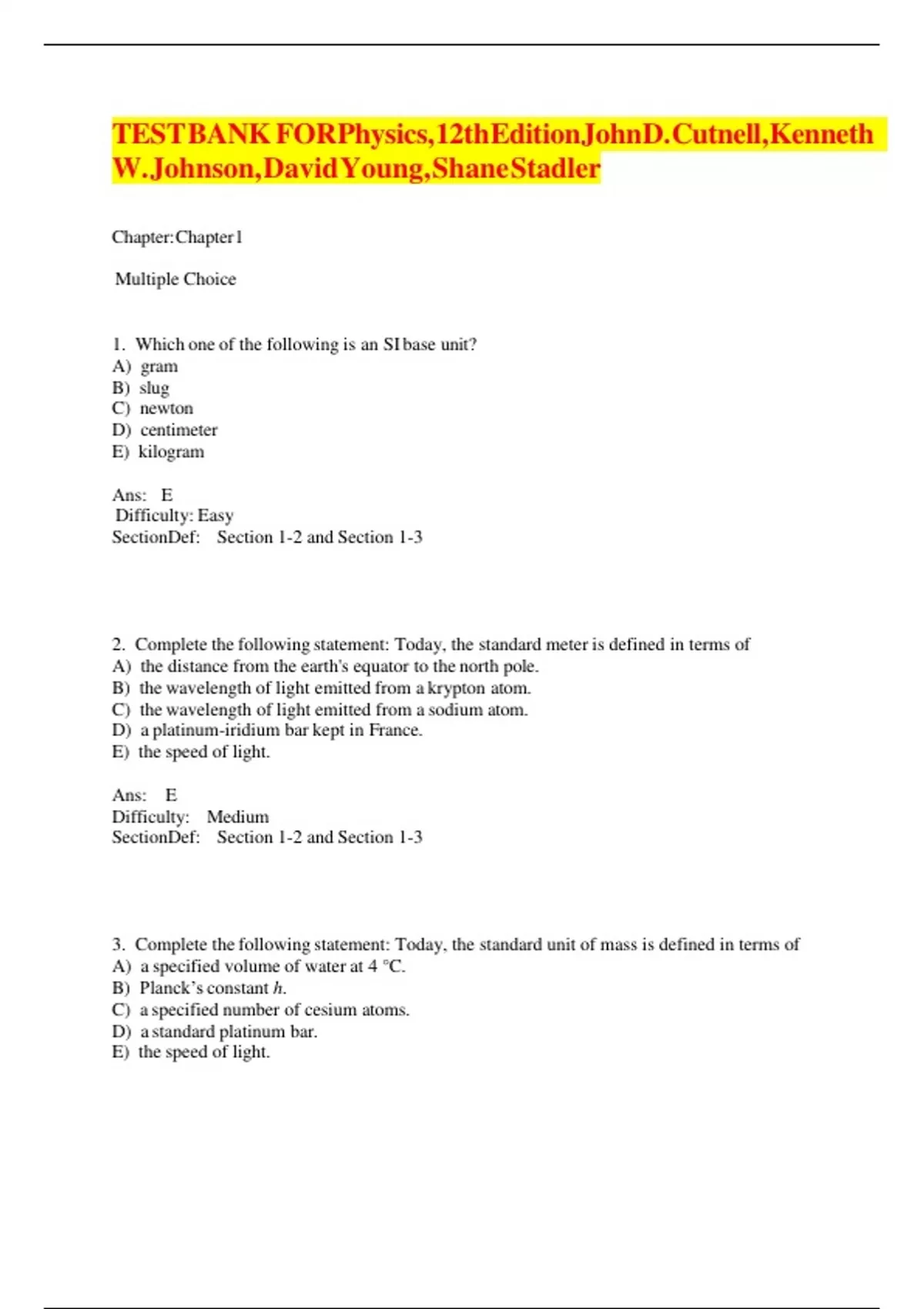 TESTBANK FORPhysics,12thEditionJohnD.Cutnell,Kenneth W.Johnson,DavidYoung,ShaneStadler

Chapter:Chapter1

Multiple Choice

1. Which one of the following is an SI base unit?
A) gram
B) slug
C) newton
D) centimeter
E) kilogram

Ans: E
Difficulty: Easy
SectionDef: Section 1-2 and Section 1-3

2. Complete the following statement: Today, the standard meter is defined in terms of
A) the distance from the earth's equator to the north pole.
B) the wavelength of light emitted from a krypton atom.
C) the wavelength of light emitted from a sodium atom.
D) a platinum-iridium bar kept in France.
E) the speed of light.

Ans: E
Difficulty: Medium
SectionDef: Section 1-2 and Section 1-3

3. Complete the following statement: Today, the standard unit of mass is defined in terms of
A) a specified volume of water at 4 °C.
B) Planck's constant $h$.
C) a specified number of cesium atoms.
D) a standard platinum bar.
E) the speed of light.